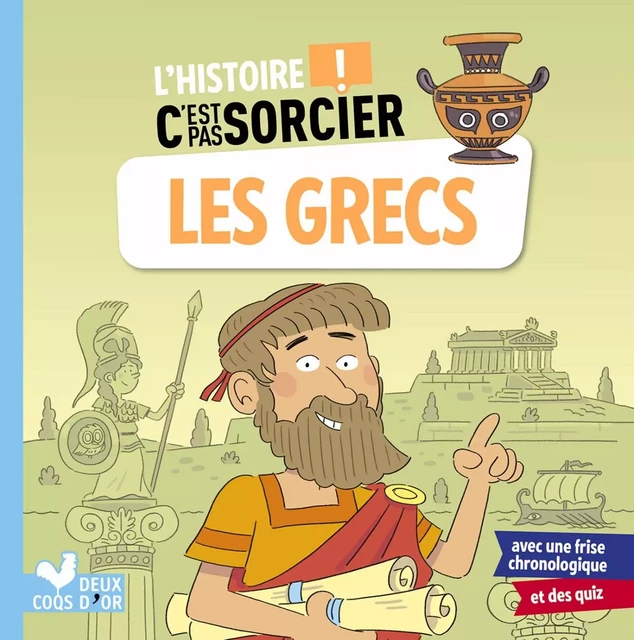 L'HISTOIRE !
C'EST PAS SORCIER

LES GRECS

avec une frise chronologique

et des quiz

DEUX COQS D'OR